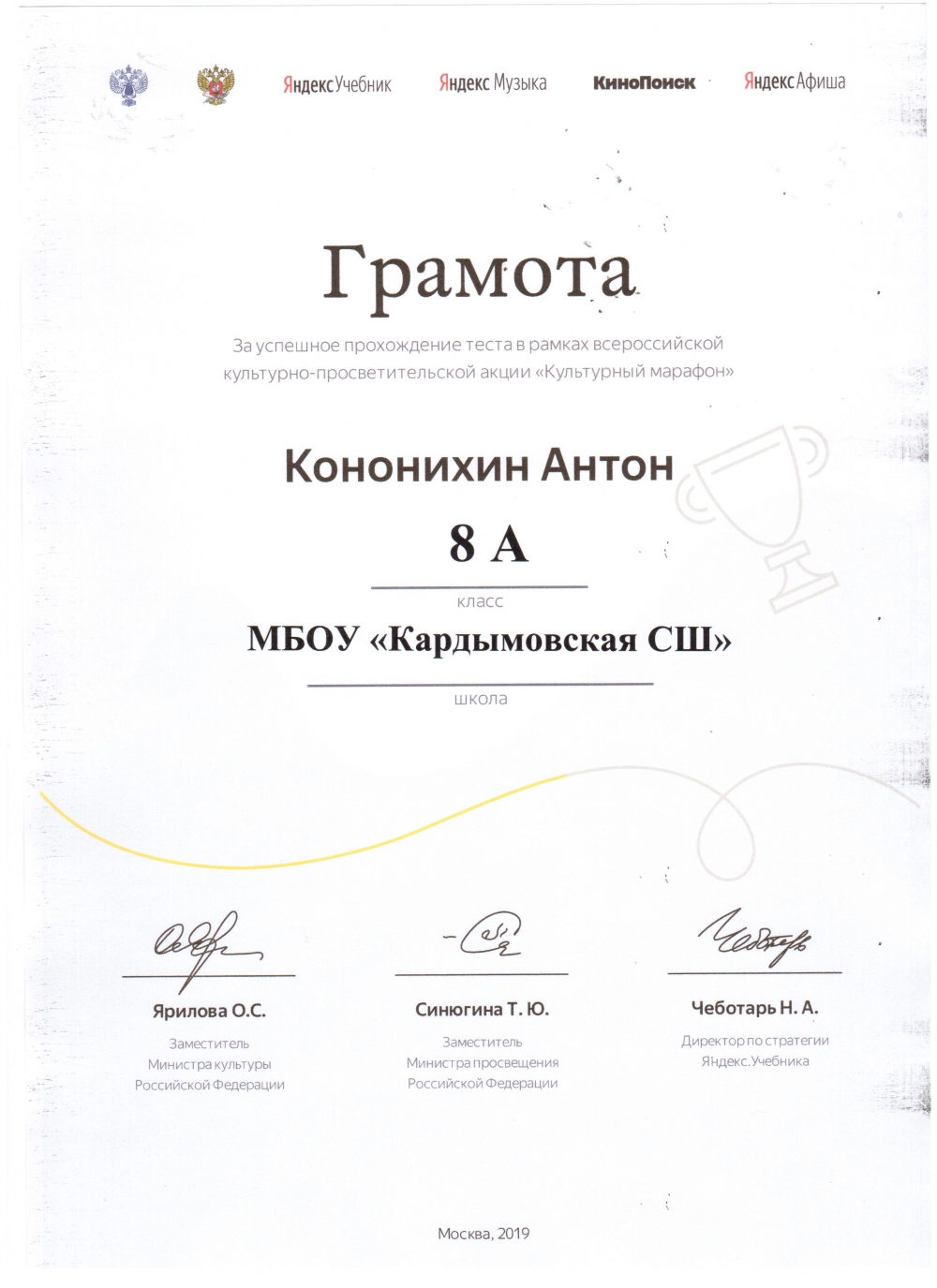 Яндекс Учебник Яндекс Музыка КиноПоиск Яндекс Афиша

Грамота

За успешное прохождение теста в рамках всероссийской культурно-просветительской акции «Культурный марафон»

Кононихин Антон

8 А

класс

МБОУ «Кардымовская СШ»

школа

Ярилова О.С.
Заместитель Министра культуры Российской Федерации

Синюгина Т. Ю.
Заместитель Министра просвещения Российской Федерации

Чеботарь Н. А.
Директор по стратегии Яндекс.Учебника

Москва, 2019